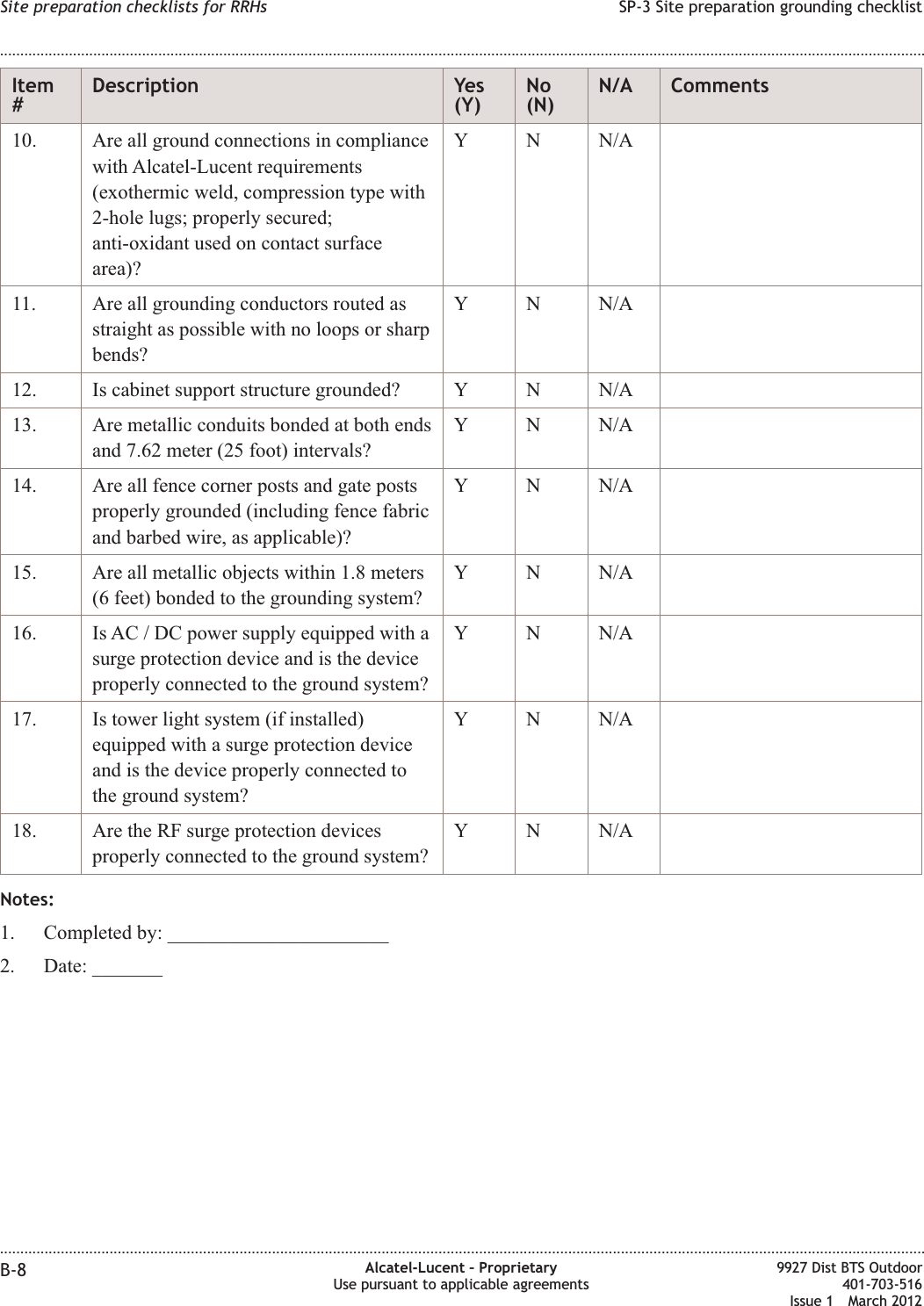 Site preparation checklists for RRHs

SP-3 Site preparation grounding checklist

| Item # | Description | Yes (Y) | No (N) | N/A | Comments |
|---|---|---|---|---|---|
| 10. | Are all ground connections in compliance with Alcatel-Lucent requirements (exothermic weld, compression type with 2-hole lugs; properly secured; anti-oxidant used on contact surface area)? | Y | N | N/A | |
| 11. | Are all grounding conductors routed as straight as possible with no loops or sharp bends? | Y | N | N/A | |
| 12. | Is cabinet support structure grounded? | Y | N | N/A | |
| 13. | Are metallic conduits bonded at both ends and 7.62 meter (25 foot) intervals? | Y | N | N/A | |
| 14. | Are all fence corner posts and gate posts properly grounded (including fence fabric and barbed wire, as applicable)? | Y | N | N/A | |
| 15. | Are all metallic objects within 1.8 meters (6 feet) bonded to the grounding system? | Y | N | N/A | |
| 16. | Is AC / DC power supply equipped with a surge protection device and is the device properly connected to the ground system? | Y | N | N/A | |
| 17. | Is tower light system (if installed) equipped with a surge protection device and is the device properly connected to the ground system? | Y | N | N/A | |
| 18. | Are the RF surge protection devices properly connected to the ground system? | Y | N | N/A | |

Notes:

1. Completed by: ______________________

2. Date: _______

B-8

Alcatel-Lucent – Proprietary
Use pursuant to applicable agreements

9927 Dist BTS Outdoor
401-703-516
Issue 1 March 2012